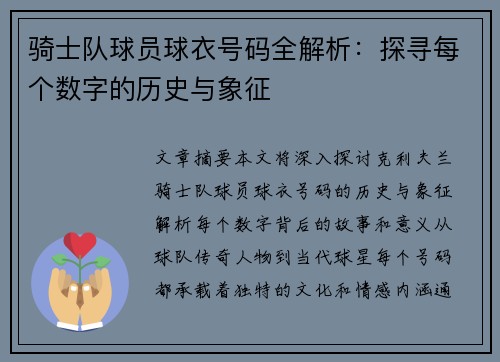 骑士队球员球衣号码全解析：探寻每个数字的历史与象征

文章摘要本文将深入探讨克利夫兰骑士队球员球衣号码的历史与象征解析每个数字背后的故事和意义从球队传奇人物到当代球星每个号码都承载着独特的文化和情感内涵通